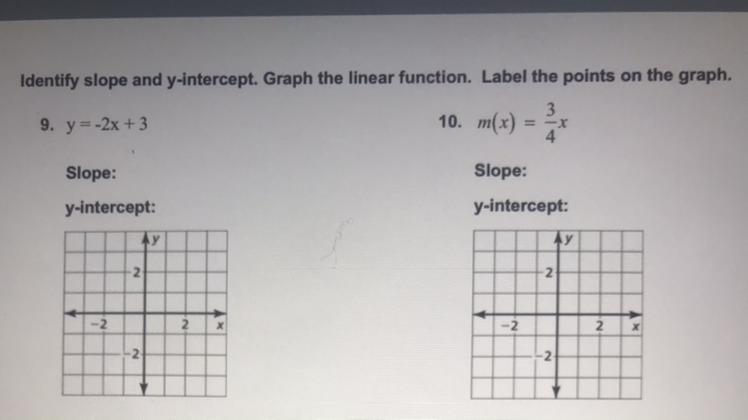 Identify slope and y-intercept. Graph the linear function. Label the points on the graph.

9. $y = -2x + 3$

Slope:

y-intercept:

y
2
-2
2
x
-2

10. $m(x) = \frac{3}{4}x$

Slope:

y-intercept:

y
2
-2
2
x
-2